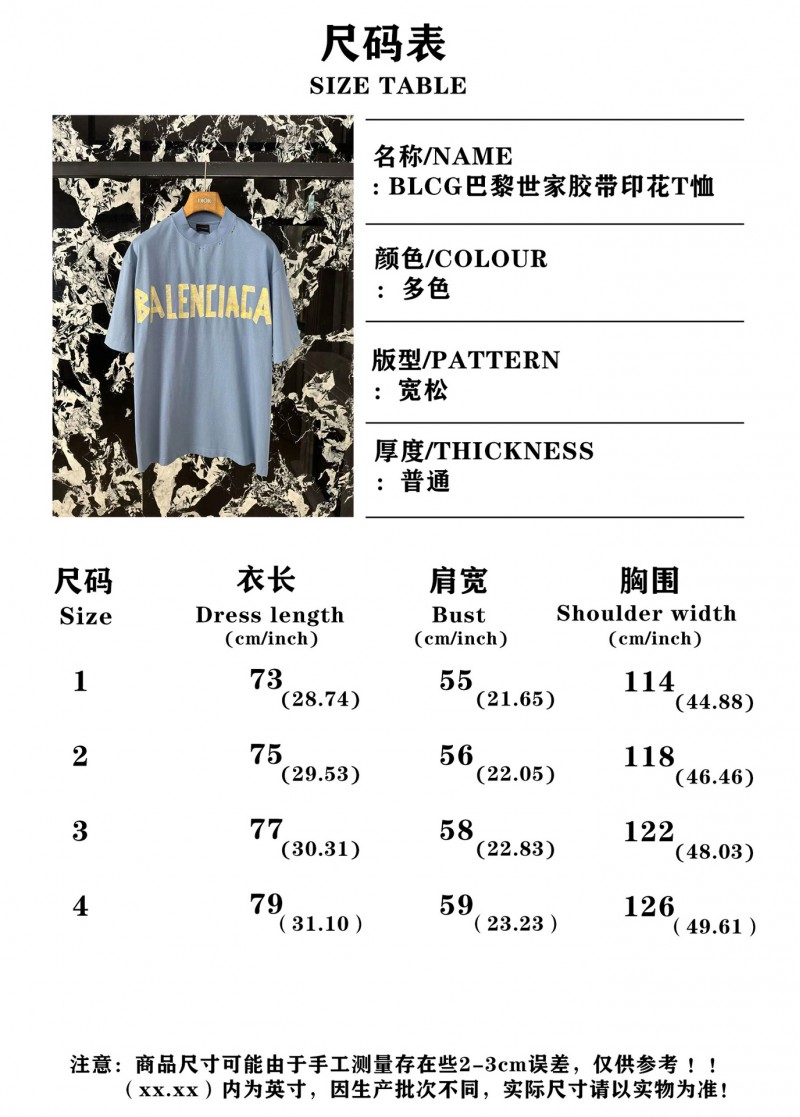 尺码表
SIZE TABLE

BALENCIAGA

名称/NAME
: BLCG巴黎世家胶带印花T恤

颜色/COLOUR
: 多色

版型/PATTERN
: 宽松

厚度/THICKNESS
: 普通

| 尺码 Size | 衣长 Dress length (cm/inch) | 肩宽 Bust (cm/inch) | 胸围 Shoulder width (cm/inch) |
|---|---|---|---|
| 1 | 73 (28.74) | 55 (21.65) | 114 (44.88) |
| 2 | 75 (29.53) | 56 (22.05) | 118 (46.46) |
| 3 | 77 (30.31) | 58 (22.83) | 122 (48.03) |
| 4 | 79 ( 31.10 ) | 59 ( 23.23 ) | 126 ( 49.61 ) |

注意：商品尺寸可能由于手工测量存在些2-3cm误差，仅供参考！！
（xx.xx）内为英寸，因生产批次不同，实际尺寸请以实物为准！